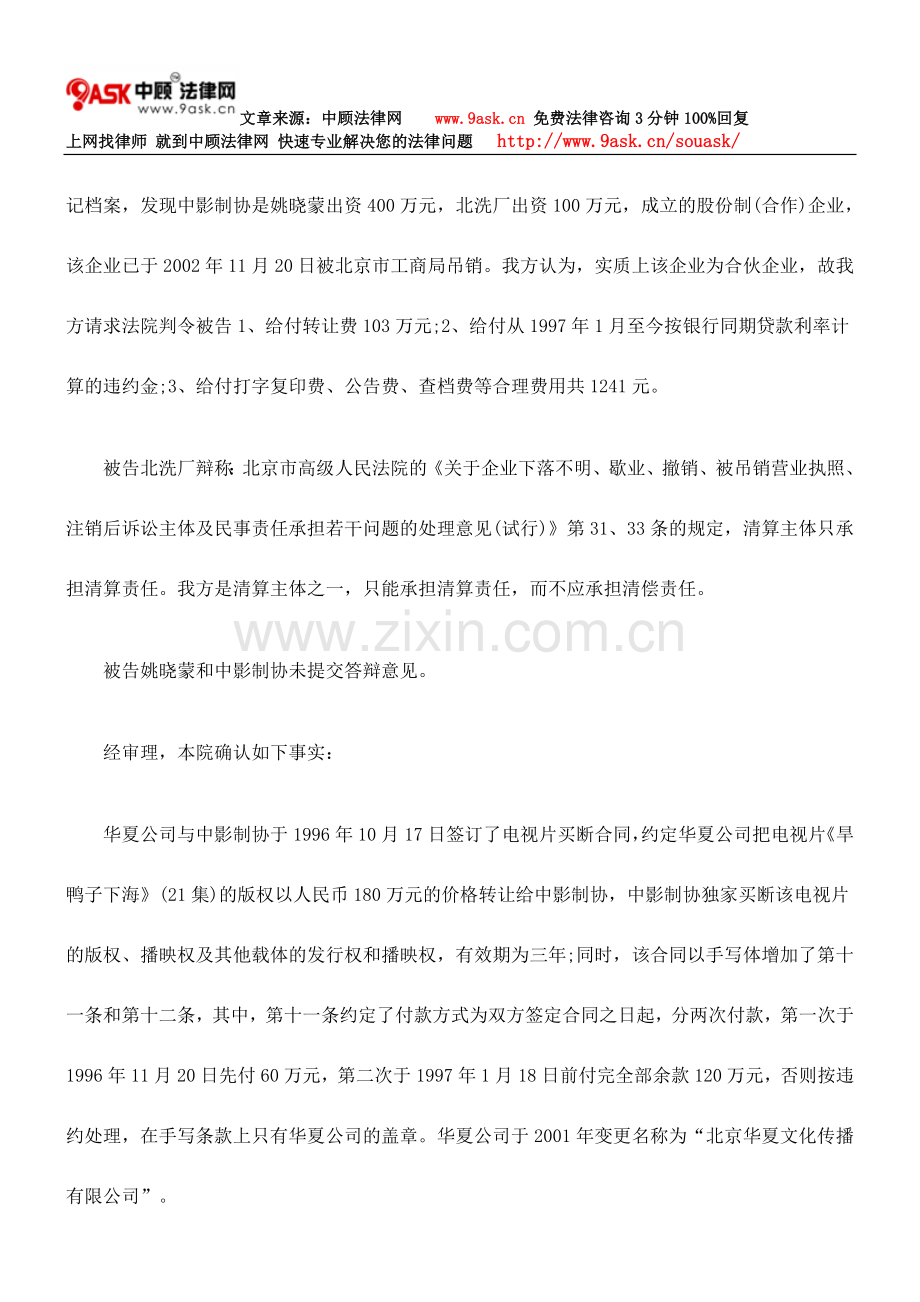 9ASK中顾法律网 www.9ask.cn 文章来源：中顾法律网 www.9ask.cn 免费法律咨询3分钟100%回复
上网找律师 就到中顾法律网 快速专业解决您的法律问题 http://www.9ask.cn/souask/

记档案，发现中影制协是姚晓蒙出资400万元，北洗厂出资100万元，成立的股份制(合作)企业，该企业已于2002年11月20日被北京市工商局吊销。我方认为，实质上该企业为合伙企业，故我方请求法院判令被告1、给付转让费103万元;2、给付从1997年1月至今按银行同期贷款利率计算的违约金;3、给付打字复印费、公告费、查档费等合理费用共1241元。

被告北洗厂辩称：北京市高级人民法院的《关于企业下落不明、歇业、撤销、被吊销营业执照、注销后诉讼主体及民事责任承担若干问题的处理意见(试行)》第31、33条的规定，清算主体只承担清算责任。我方是清算主体之一，只能承担清算责任，而不应承担清偿责任。

被告姚晓蒙和中影制协未提交答辩意见。

经审理，本院确认如下事实：

华夏公司与中影制协于1996年10月17日签订了电视片买断合同，约定华夏公司把电视片《旱鸭子下海》(21集)的版权以人民币180万元的价格转让给中影制协，中影制协独家买断该电视片的版权、播映权及其他载体的发行权和播映权，有效期为三年;同时，该合同以手写体增加了第十一条和第十二条，其中，第十一条约定了付款方式为双方签定合同之日起，分两次付款，第一次于1996年11月20日先付60万元，第二次于1997年1月18日前付完全部余款120万元，否则按违约处理，在手写条款上只有华夏公司的盖章。华夏公司于2001年变更名称为“北京华夏文化传播有限公司”。

www.zixin.com.cn